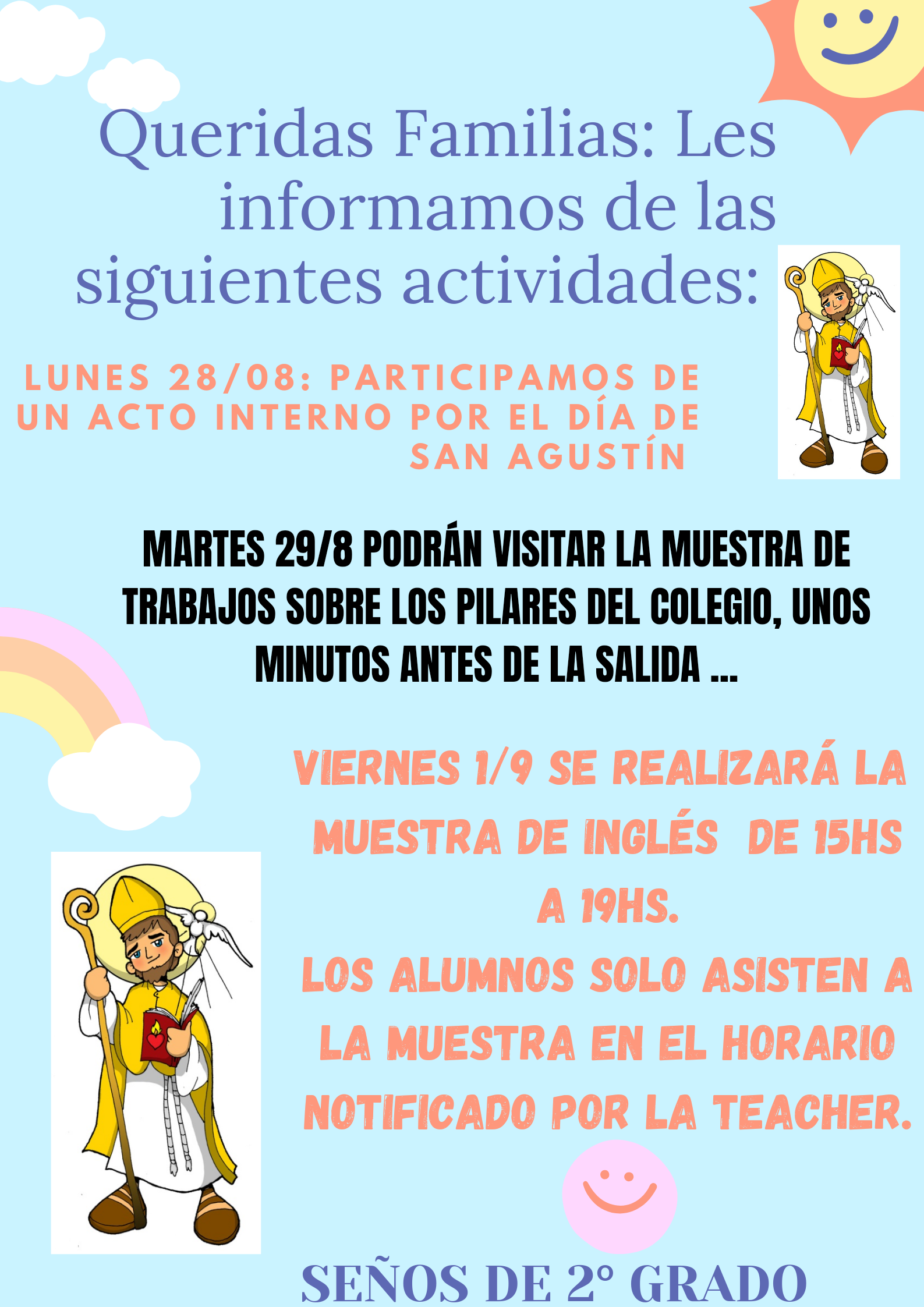 Queridas Familias: Les informamos de las siguientes actividades:

LUNES 28/08: PARTICIPAMOS DE UN ACTO INTERNO POR EL DÍA DE SAN AGUSTÍN

MARTES 29/8 PODRÁN VISITAR LA MUESTRA DE TRABAJOS SOBRE LOS PILARES DEL COLEGIO, UNOS MINUTOS ANTES DE LA SALIDA ...

VIERNES 1/9 SE REALIZARÁ LA MUESTRA DE INGLÉS DE 15HS A 19HS.
LOS ALUMNOS SOLO ASISTEN A LA MUESTRA EN EL HORARIO NOTIFICADO POR LA TEACHER.

SEÑOS DE 2° GRADO